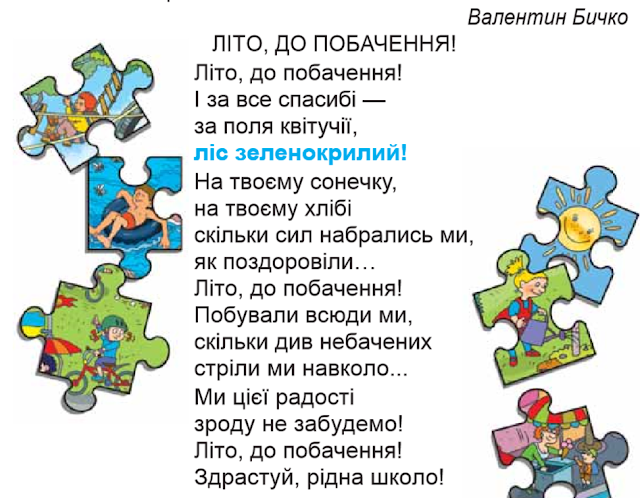 Валентин Бичко

ЛІТО, ДО ПОБАЧЕННЯ!

Літо, до побачення!
І за все спасибі —
за поля квітучії,
ліс зеленокрилий!
На твоєму сонечку,
на твоєму хлібі
скільки сил набрались ми,
як поздоровіли…
Літо, до побачення!
Побували всюди ми,
скільки див небачених
стріли ми навколо...
Ми цієї радості
зроду не забудемо!
Літо, до побачення!
Здрастуй, рідна школо!